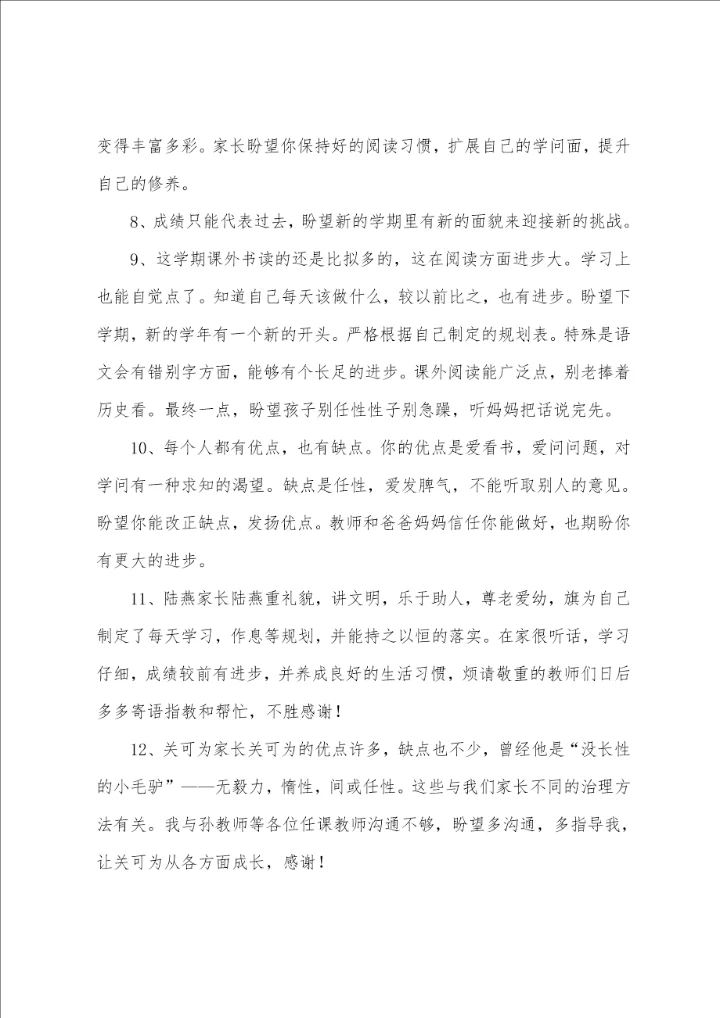 变得丰富多彩。家长盼望你保持好的阅读习惯，扩展自己的学问面，提升自己的修养。

8、成绩只能代表过去，盼望新的学期里有新的面貌来迎接新的挑战。

9、这学期课外书读的还是比拟多的，这在阅读方面进步大。学习上也能自觉点了。知道自己每天该做什么，较以前比之，也有进步。盼望下学期，新的学年有一个新的开头。严格根据自己制定的规划表。特殊是语文会有错别字方面，能够有个长足的进步。课外阅读能广泛点，别老捧着历史看。最终一点，盼望孩子别任性性子别急躁，听妈妈把话说完先。

10、每个人都有优点，也有缺点。你的优点是爱看书，爱问问题，对学问有一种求知的渴望。缺点是任性，爱发脾气，不能听取别人的意见。盼望你能改正缺点，发扬优点。教师和爸爸妈妈信任你能做好，也期盼你有更大的进步。

11、陆燕家长陆燕重礼貌，讲文明，乐于助人，尊老爱幼，旗为自己制定了每天学习，作息等规划，并能持之以恒的落实。在家很听话，学习仔细，成绩较前有进步，并养成良好的生活习惯，烦请敬重的教师们日后多多寄语指教和帮忙，不胜感谢！

12、关可为家长关可为的优点许多，缺点也不少，曾经他是“没长性的小毛驴”——无毅力，惰性，间或任性。这些与我们家长不同的治理方法有关。我与孙教师等各位任课教师沟通不够，盼望多沟通，多指导我，让关可为从各方面成长，感谢！